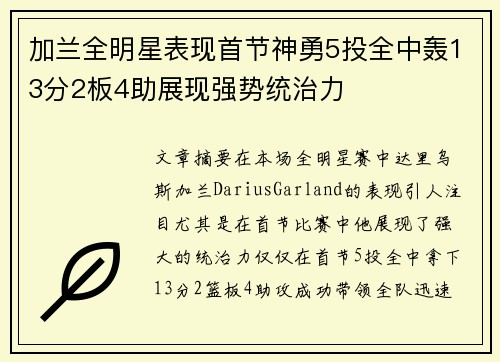 加兰全明星表现首节神勇5投全中轰13分2板4助展现强势统治力

文章摘要在本场全明星赛中达里乌斯加兰DariusGarland的表现引人注目尤其是在首节比赛中他展现了强大的统治力仅仅在首节5投全中拿下13分2篮板4助攻成功带领全队迅速